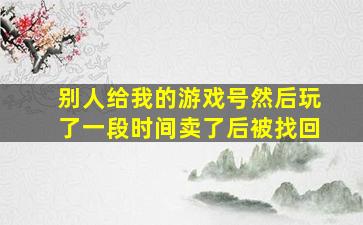 别人给我的游戏号然后玩了一段时间卖了后被找回